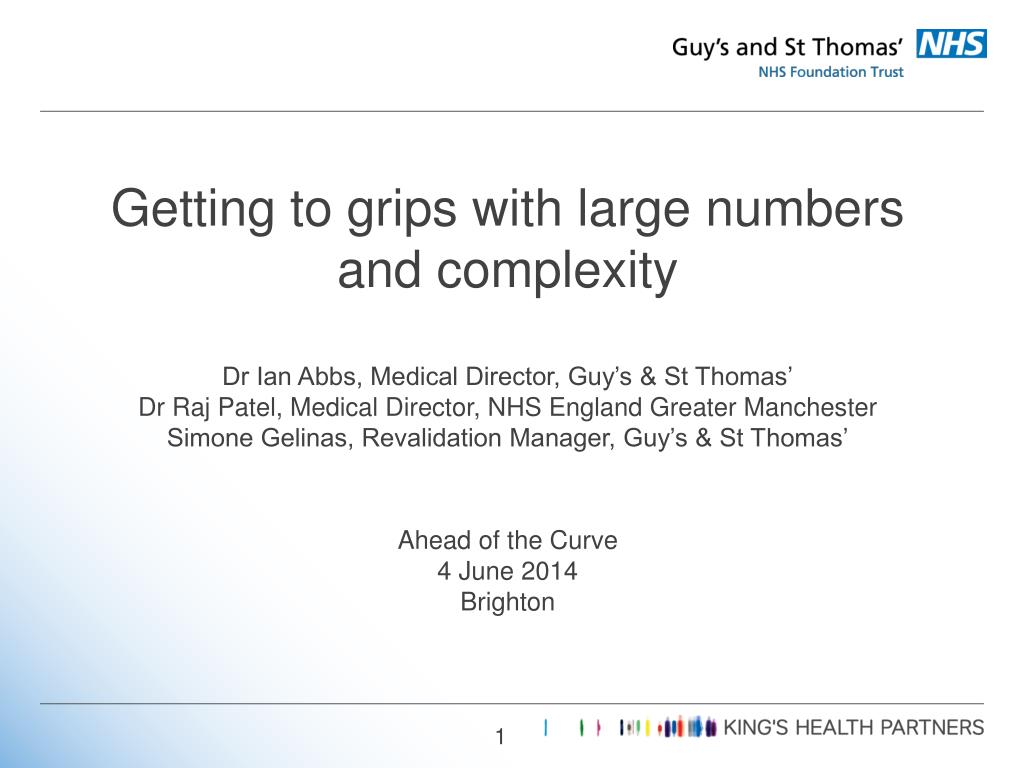 Guy's and St Thomas' NHS
NHS Foundation Trust

Getting to grips with large numbers and complexity

Dr Ian Abbs, Medical Director, Guy's & St Thomas'
Dr Raj Patel, Medical Director, NHS England Greater Manchester
Simone Gelinas, Revalidation Manager, Guy's & St Thomas'

Ahead of the Curve
4 June 2014
Brighton

1

KING'S HEALTH PARTNERS